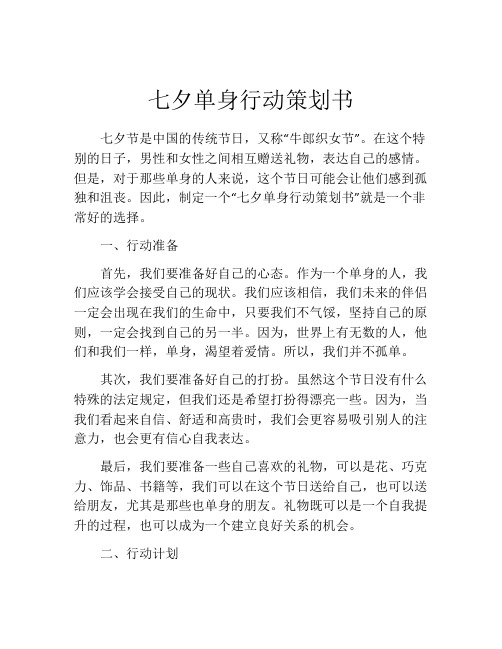 七夕单身行动策划书

七夕节是中国的传统节日，又称“牛郎织女节”。在这个特别的日子，男性和女性之间相互赠送礼物，表达自己的感情。但是，对于那些单身的人来说，这个节日可能会让他们感到孤独和沮丧。因此，制定一个“七夕单身行动策划书”就是一个非常好的选择。

一、行动准备

首先，我们要准备好自己的心态。作为一个单身的人，我们应该学会接受自己的现状。我们应该相信，我们未来的伴侣一定会出现在我们的生命中，只要我们不气馁，坚持自己的原则，一定会找到自己的另一半。因为，世界上有无数的人，他们和我们一样，单身，渴望着爱情。所以，我们并不孤单。

其次，我们要准备好自己的打扮。虽然这个节日没有什么特殊的法定规定，但我们还是希望打扮得漂亮一些。因为，当我们看起来自信、舒适和高贵时，我们会更容易吸引别人的注意力，也会更有信心自我表达。

最后，我们要准备一些自己喜欢的礼物，可以是花、巧克力、饰品、书籍等，我们可以在这个节日送给自己，也可以送给朋友，尤其是那些也单身的朋友。礼物既可以是一个自我提升的过程，也可以成为一个建立良好关系的机会。

二、行动计划